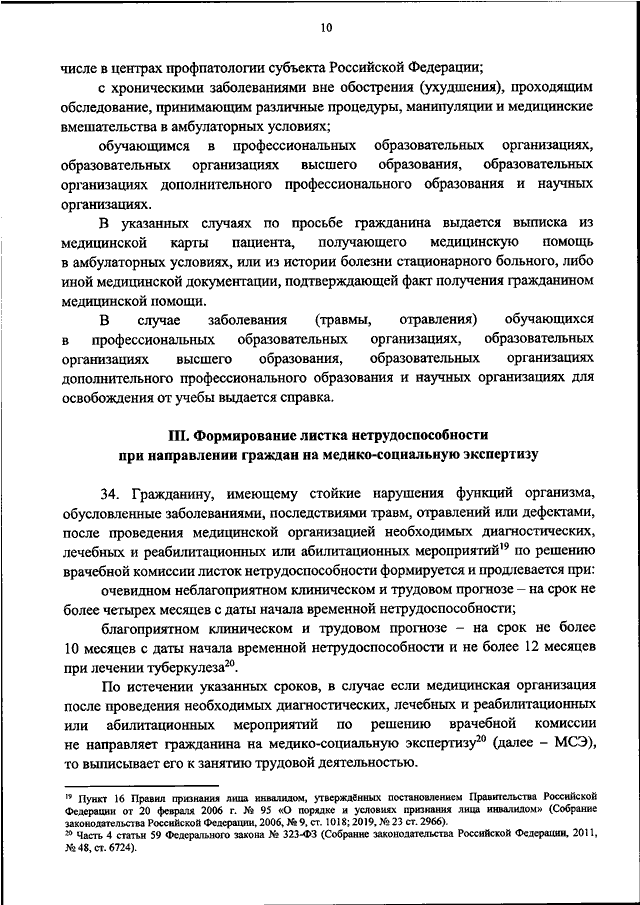 10

числе в центрах профпатологии субъекта Российской Федерации;

с хроническими заболеваниями вне обострения (ухудшения), проходящим обследование, принимающим различные процедуры, манипуляции и медицинские вмешательства в амбулаторных условиях;

обучающимся в профессиональных образовательных организациях, образовательных организациях высшего образования, образовательных организациях дополнительного профессионального образования и научных организациях.

В указанных случаях по просьбе гражданина выдается выписка из медицинской карты пациента, получающего медицинскую помощь в амбулаторных условиях, или из истории болезни стационарного больного, либо иной медицинской документации, подтверждающей факт получения гражданином медицинской помощи.

В случае заболевания (травмы, отравления) обучающихся в профессиональных образовательных организациях, образовательных организациях высшего образования, образовательных организациях дополнительного профессионального образования и научных организациях для освобождения от учебы выдается справка.

III. Формирование листка нетрудоспособности при направлении граждан на медико-социальную экспертизу

34. Гражданину, имеющему стойкие нарушения функций организма, обусловленные заболеваниями, последствиями травм, отравлений или дефектами, после проведения медицинской организацией необходимых диагностических, лечебных и реабилитационных или абилитационных мероприятий$^{19}$ по решению врачебной комиссии листок нетрудоспособности формируется и продлевается при:

очевидном неблагоприятном клиническом и трудовом прогнозе – на срок не более четырех месяцев с даты начала временной нетрудоспособности;

благоприятном клиническом и трудовом прогнозе – на срок не более 10 месяцев с даты начала временной нетрудоспособности и не более 12 месяцев при лечении туберкулеза$^{20}$.

По истечении указанных сроков, в случае если медицинская организация после проведения необходимых диагностических, лечебных и реабилитационных или абилитационных мероприятий по решению врачебной комиссии не направляет гражданина на медико-социальную экспертизу$^{20}$ (далее – МСЭ), то выписывает его к занятию трудовой деятельностью.

$^{19}$ Пункт 16 Правил признания лица инвалидом, утверждённых постановлением Правительства Российской Федерации от 20 февраля 2006 г. № 95 «О порядке и условиях признания лица инвалидом» (Собрание законодательства Российской Федерации, 2006, № 9, ст. 1018; 2019, № 23 ст. 2966).
$^{20}$ Часть 4 статьи 59 Федерального закона № 323-ФЗ (Собрание законодательства Российской Федерации, 2011, № 48, ст. 6724).